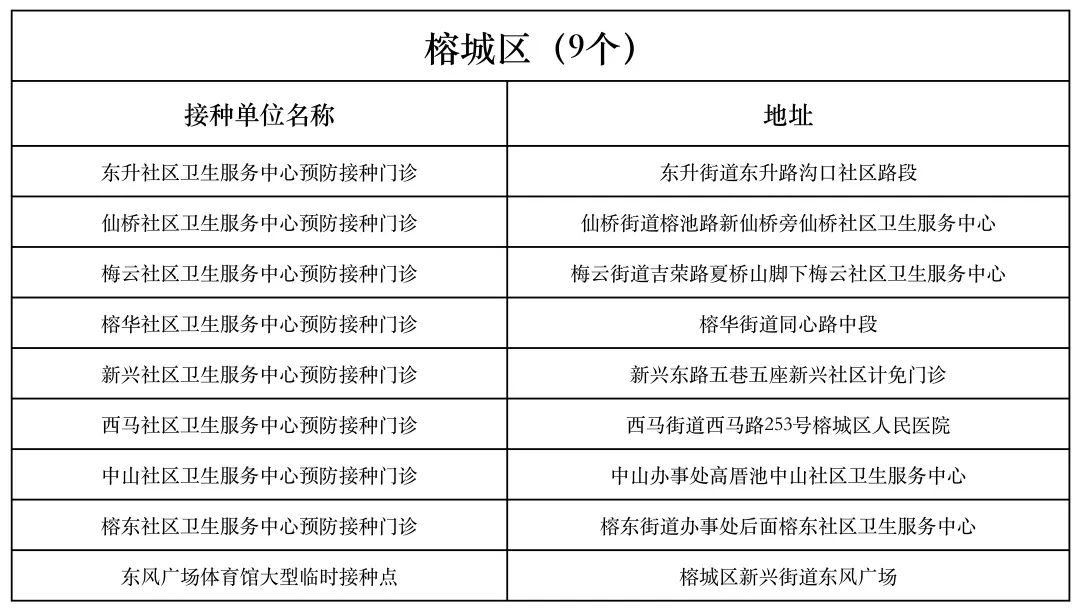 榕城区（9个）

| 接种单位名称 | 地址 |
|---|---|
| 东升社区卫生服务中心预防接种门诊 | 东升街道东升路沟口社区路段 |
| 仙桥社区卫生服务中心预防接种门诊 | 仙桥街道榕池路新仙桥旁仙桥社区卫生服务中心 |
| 梅云社区卫生服务中心预防接种门诊 | 梅云街道吉荣路夏桥山脚下梅云社区卫生服务中心 |
| 榕华社区卫生服务中心预防接种门诊 | 榕华街道同心路中段 |
| 新兴社区卫生服务中心预防接种门诊 | 新兴东路五巷五座新兴社区计免门诊 |
| 西马社区卫生服务中心预防接种门诊 | 西马街道西马路253号榕城区人民医院 |
| 中山社区卫生服务中心预防接种门诊 | 中山办事处高厝池中山社区卫生服务中心 |
| 榕东社区卫生服务中心预防接种门诊 | 榕东街道办事处后面榕东社区卫生服务中心 |
| 东风广场体育馆大型临时接种点 | 榕城区新兴街道东风广场 |